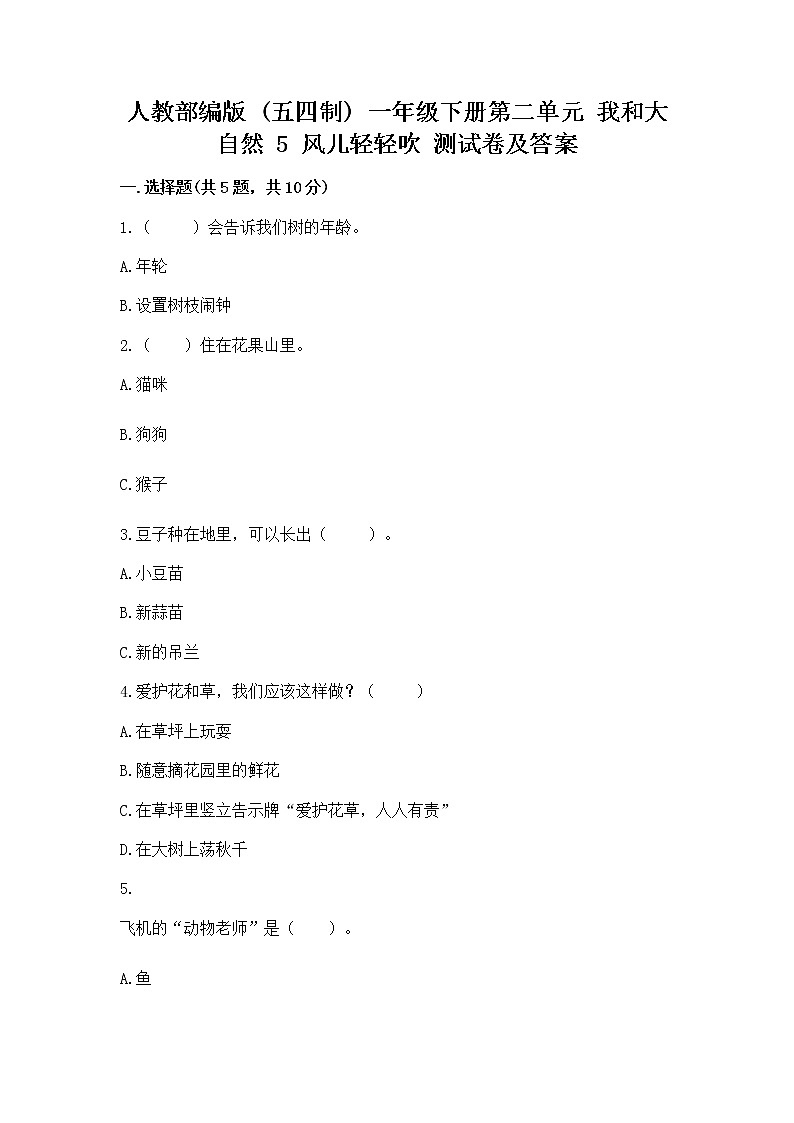 人教部编版（五四制）一年级下册第二单元 我和大自然 5 风儿轻轻吹 测试卷及答案

一.选择题(共5题，共10分)

1.（　　）会告诉我们树的年龄。

A.年轮

B.设置树枝闹钟

2.（　　）住在花果山里。

A.猫咪

B.狗狗

C.猴子

3.豆子种在地里，可以长出（　　）。

A.小豆苗

B.新蒜苗

C.新的吊兰

4.爱护花和草，我们应该这样做？（　　）

A.在草坪上玩耍

B.随意摘花园里的鲜花

C.在草坪里竖立告示牌“爱护花草，人人有责”

D.在大树上荡秋千

5.

飞机的“动物老师”是（　　）。

A.鱼